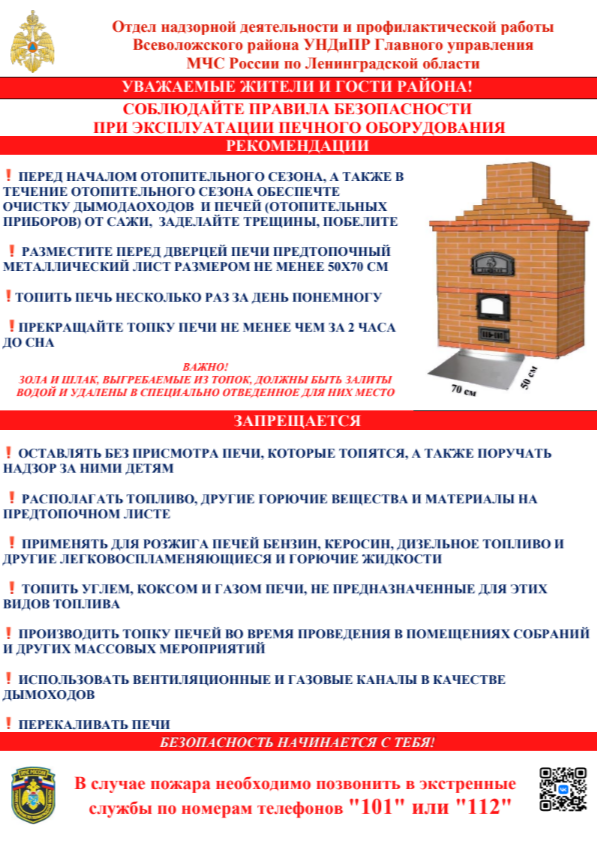 Отдел надзорной деятельности и профилактической работы Всеволожского района УНДиПР Главного управления МЧС России по Ленинградской области

УВАЖАЕМЫЕ ЖИТЕЛИ И ГОСТИ РАЙОНА!

СОБЛЮДАЙТЕ ПРАВИЛА БЕЗОПАСНОСТИ ПРИ ЭКСПЛУАТАЦИИ ПЕЧНОГО ОБОРУДОВАНИЯ

РЕКОМЕНДАЦИИ

! ПЕРЕД НАЧАЛОМ ОТОПИТЕЛЬНОГО СЕЗОНА, А ТАКЖЕ В ТЕЧЕНИЕ ОТОПИТЕЛЬНОГО СЕЗОНА ОБЕСПЕЧТЕ ОЧИСТКУ ДЫМОДАОХОДОВ И ПЕЧЕЙ (ОТОПИТЕЛЬНЫХ ПРИБОРОВ) ОТ САЖИ, ЗАДЕЛАЙТЕ ТРЕЩИНЫ, ПОБЕЛИТЕ

! РАЗМЕСТИТЕ ПЕРЕД ДВЕРЦЕЙ ПЕЧИ ПРЕДТОПОЧНЫЙ МЕТАЛЛИЧЕСКИЙ ЛИСТ РАЗМЕРОМ НЕ МЕНЕЕ 50Х70 СМ

! ТОПИТЬ ПЕЧЬ НЕСКОЛЬКО РАЗ ЗА ДЕНЬ ПОНЕМНОГУ

! ПРЕКРАЩАЙТЕ ТОПКУ ПЕЧИ НЕ МЕНЕЕ ЧЕМ ЗА 2 ЧАСА ДО СНА

ВАЖНО!
ЗОЛА И ШЛАК, ВЫГРЕБАЕМЫЕ ИЗ ТОПОК, ДОЛЖНЫ БЫТЬ ЗАЛИТЫ ВОДОЙ И УДАЛЕНЫ В СПЕЦИАЛЬНО ОТВЕДЕННОЕ ДЛЯ НИХ МЕСТО

70 см
50 см

ЗАПРЕЩАЕТСЯ

! ОСТАВЛЯТЬ БЕЗ ПРИСМОТРА ПЕЧИ, КОТОРЫЕ ТОПЯТСЯ, А ТАКЖЕ ПОРУЧАТЬ НАДЗОР ЗА НИМИ ДЕТЯМ

! РАСПОЛАГАТЬ ТОПЛИВО, ДРУГИЕ ГОРЮЧИЕ ВЕЩЕСТВА И МАТЕРИАЛЫ НА ПРЕДТОПОЧНОМ ЛИСТЕ

! ПРИМЕНЯТЬ ДЛЯ РОЗЖИГА ПЕЧЕЙ БЕНЗИН, КЕРОСИН, ДИЗЕЛЬНОЕ ТОПЛИВО И ДРУГИЕ ЛЕГКОВОСПЛАМЕНЯЮЩИЕСЯ И ГОРЮЧИЕ ЖИДКОСТИ

! ТОПИТЬ УГЛЕМ, КОКСОМ И ГАЗОМ ПЕЧИ, НЕ ПРЕДНАЗНАЧЕННЫЕ ДЛЯ ЭТИХ ВИДОВ ТОПЛИВА

! ПРОИЗВОДИТЬ ТОПКУ ПЕЧЕЙ ВО ВРЕМЯ ПРОВЕДЕНИЯ В ПОМЕЩЕНИЯХ СОБРАНИЙ И ДРУГИХ МАССОВЫХ МЕРОПРИЯТИЙ

! ИСПОЛЬЗОВАТЬ ВЕНТИЛЯЦИОННЫЕ И ГАЗОВЫЕ КАНАЛЫ В КАЧЕСТВЕ ДЫМОХОДОВ

! ПЕРЕКАЛИВАТЬ ПЕЧИ

БЕЗОПАСНОСТЬ НАЧИНАЕТСЯ С ТЕБЯ!

В случае пожара необходимо позвонить в экстренные службы по номерам телефонов "101" или "112"